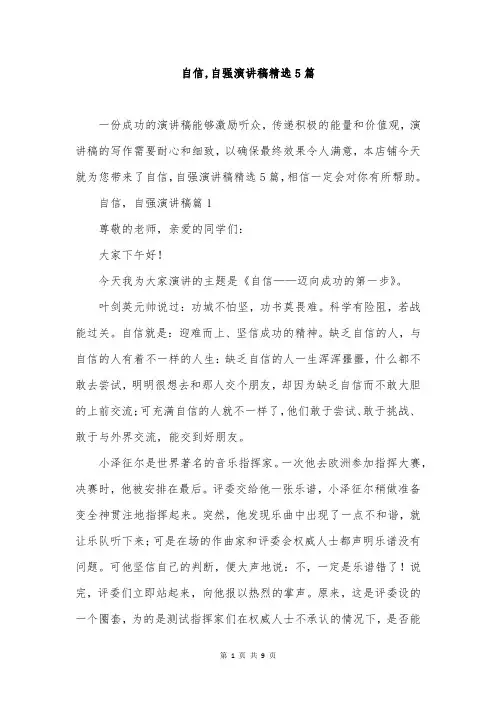 自信,自强演讲稿精选5篇

一份成功的演讲稿能够激励听众，传递积极的能量和价值观，演讲稿的写作需要耐心和细致，以确保最终效果令人满意，本店铺今天就为您带来了自信,自强演讲稿精选5篇，相信一定会对你有所帮助。

自信，自强演讲稿篇1

尊敬的老师，亲爱的同学们：

大家下午好！

今天我为大家演讲的主题是《自信——迈向成功的第一步》。

叶剑英元帅说过：功城不怕坚，功书莫畏难。科学有险阻，若战能过关。自信就是：迎难而上、坚信成功的精神。缺乏自信的人，与自信的人有着不一样的人生：缺乏自信的人一生浑浑噩噩，什么都不敢去尝试，明明很想去和那人交个朋友，却因为缺乏自信而不敢大胆的上前交流；可充满自信的人就不一样了，他们敢于尝试、敢于挑战、敢于与外界交流，能交到好朋友。

小泽征尔是世界著名的音乐指挥家。一次他去欧洲参加指挥大赛，决赛时，他被安排在最后。评委交给他一张乐谱，小泽征尔稍做准备变全神贯注地指挥起来。突然，他发现乐曲中出现了一点不和谐，就让乐队听下来；可是在场的作曲家和评委会权威人士都声明乐谱没有问题。可他坚信自己的判断，便大声地说：不，一定是乐谱错了！说完，评委们立即站起来，向他报以热烈的掌声。原来，这是评委设的一个圈套，为的是测试指挥家们在权威人士不承认的情况下，是否能

第 1 页 共 9 页